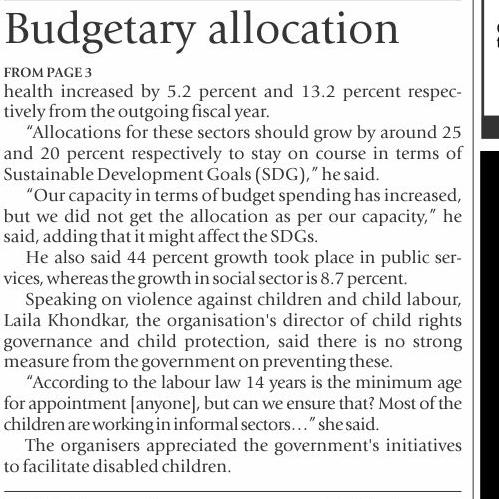 Budgetary allocation

FROM PAGE 3

health increased by 5.2 percent and 13.2 percent respectively from the outgoing fiscal year.

"Allocations for these sectors should grow by around 25 and 20 percent respectively to stay on course in terms of Sustainable Development Goals (SDG)," he said.

"Our capacity in terms of budget spending has increased, but we did not get the allocation as per our capacity," he said, adding that it might affect the SDGs.

He also said 44 percent growth took place in public services, whereas the growth in social sector is 8.7 percent.

Speaking on violence against children and child labour, Laila Khondkar, the organisation's director of child rights governance and child protection, said there is no strong measure from the government on preventing these.

"According to the labour law 14 years is the minimum age for appointment [anyone], but can we ensure that? Most of the children are working in informal sectors…" she said.

The organisers appreciated the government's initiatives to facilitate disabled children.